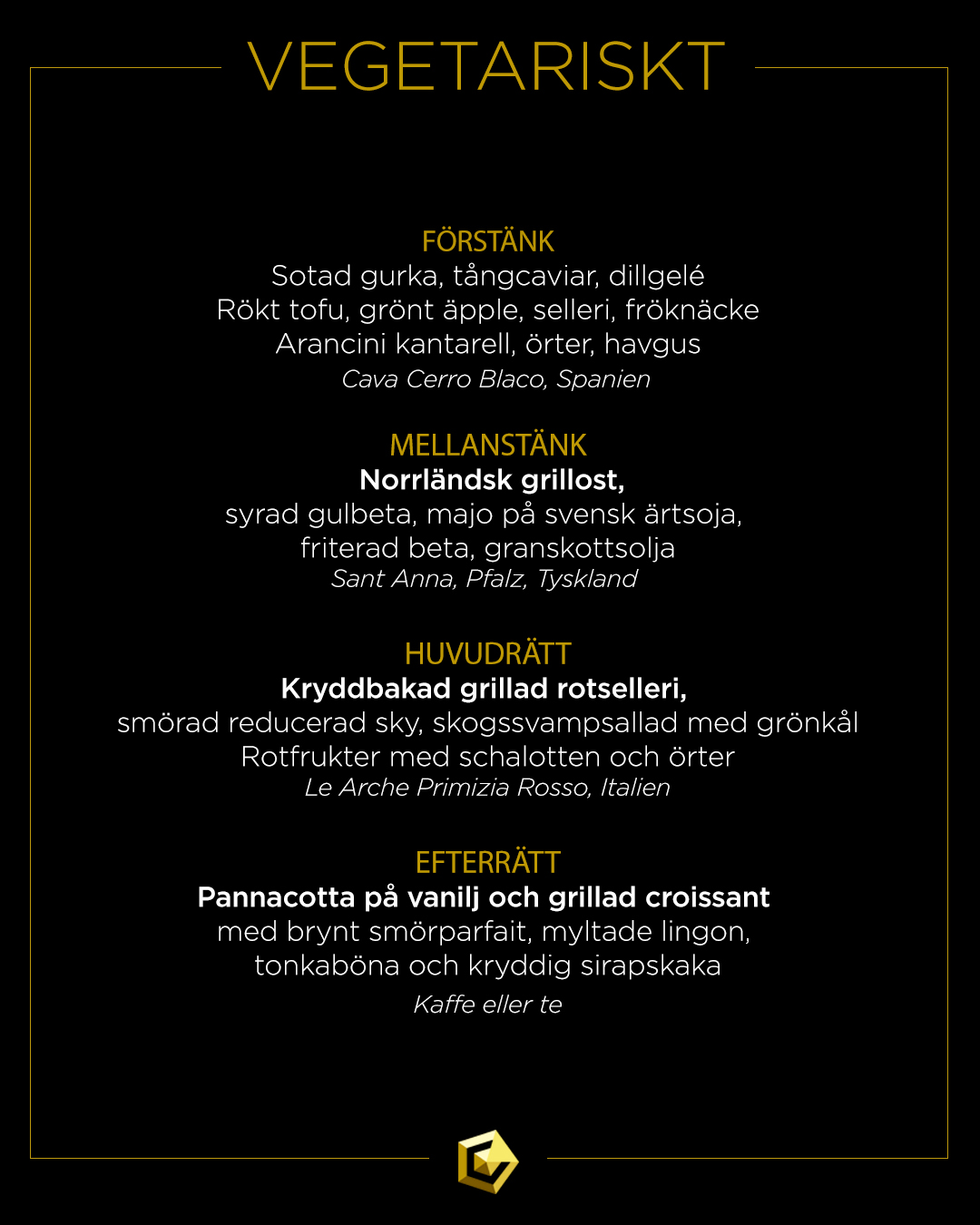 VEGETARISKT

FÖRSTÄNK
Sotad gurka, tångcaviar, dillgelé
Rökt tofu, grönt äpple, selleri, fröknäcke
Arancini kantarell, örter, havgus
Cava Cerro Blaco, Spanien

MELLANSTÄNK
Norrländsk grillost,
syrad gulbeta, majo på svensk ärtsoja,
friterad beta, granskottsolja
Sant Anna, Pfalz, Tyskland

HUVUDRÄTT
Kryddbakad grillad rotselleri,
smörad reducerad sky, skogssvampsallad med grönkål
Rotfrukter med schalotten och örter
Le Arche Primizia Rosso, Italien

EFTERRÄTT
Pannacotta på vanilj och grillad croissant
med brynt smörparfait, myltade lingon,
tonkaböna och kryddig sirapskaka
Kaffe eller te